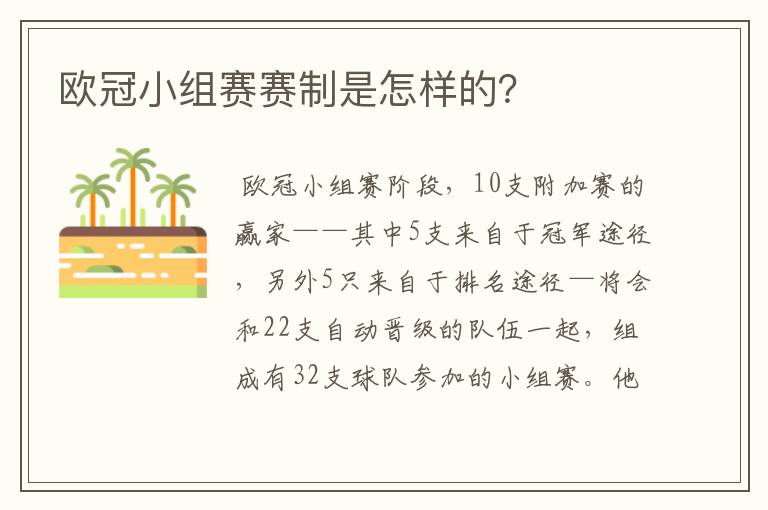 欧冠小组赛赛制是怎样的?

欧冠小组赛阶段，10支附加赛的赢家——其中5支来自于冠军途径，另外5只来自于排名途径—将会和22支自动晋级的队伍一起，组成有32支球队参加的小组赛。他